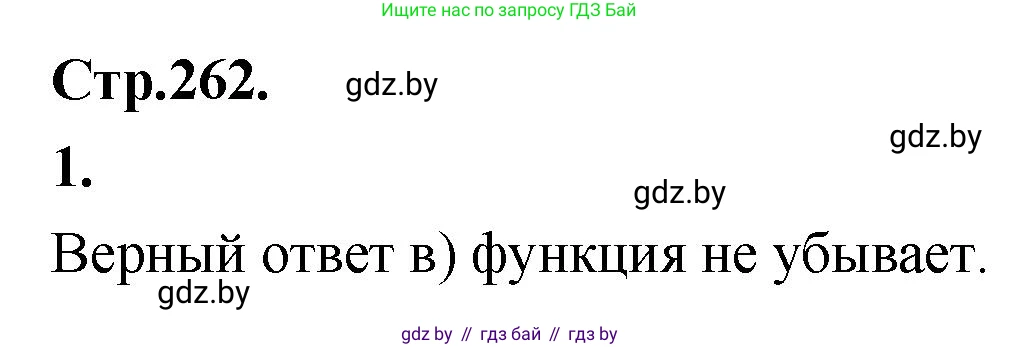 Ищите нас по запросу ГДЗ Бай

Стр.262. gdz.by

gdz.by

1.

gdz.by

Верный ответ в) функция не убывает.

gdz.by

gdz by // гдз бай // гдз by